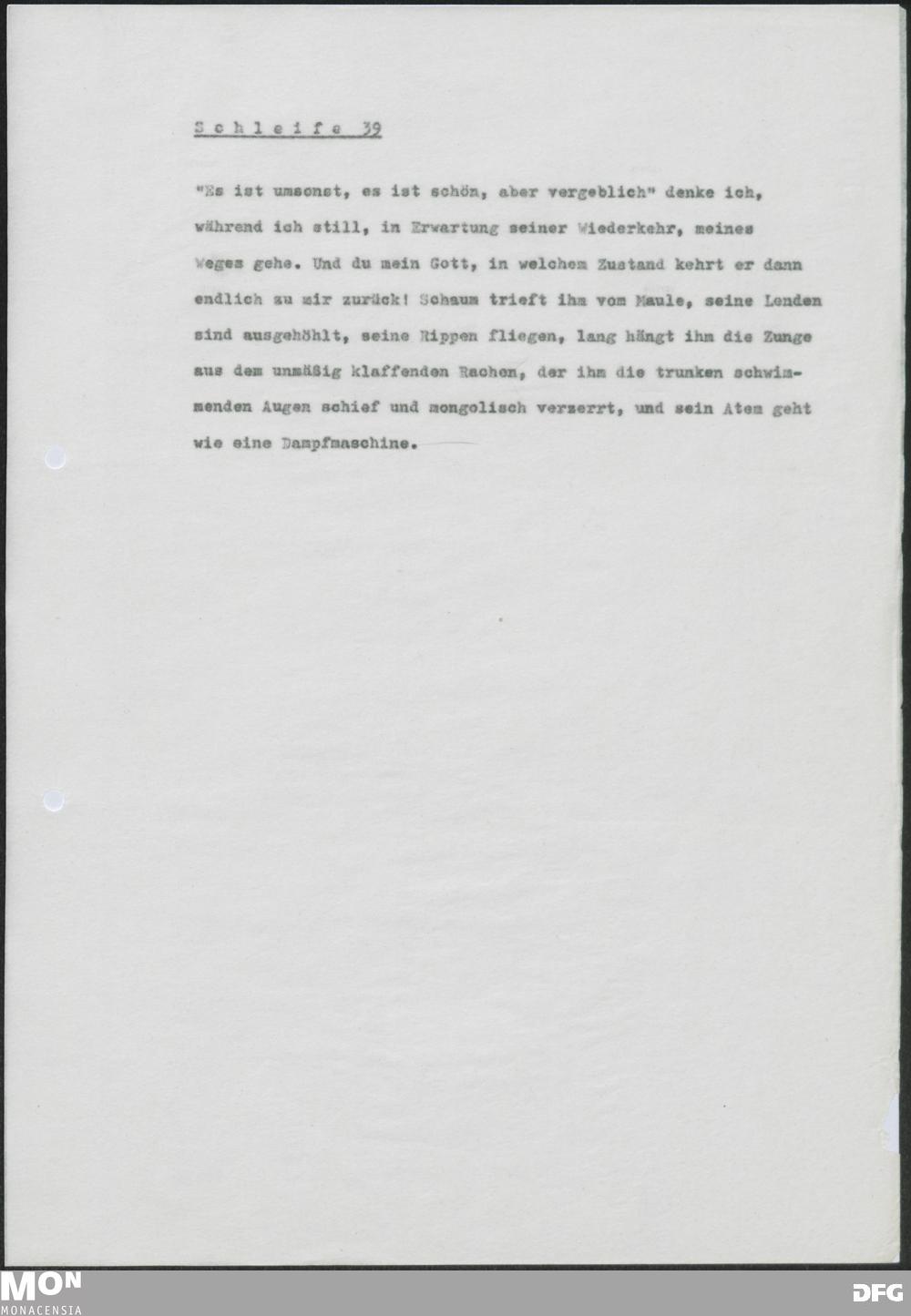 Schleife 39

"Es ist umsonst, es ist schön, aber vergeblich" denke ich, während ich still, in Erwartung seiner Wiederkehr, meines Weges gehe. Und du mein Gott, in welchem Zustand kehrt er dann endlich zu mir zurück! Schaum trieft ihm vom Maule, seine Lenden sind ausgehöhlt, seine Rippen fliegen, lang hängt ihm die Zunge aus dem unmäßig klaffenden Rachen, der ihm die trunken schwimmenden Augen schief und mongolisch verzerrt, und sein Atem geht wie eine Dampfmaschine.

MON
MONACENSIA

DFG